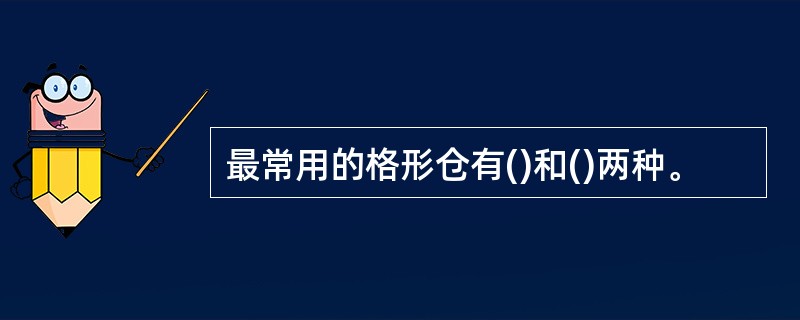 最常用的格形仓有()和()两种。